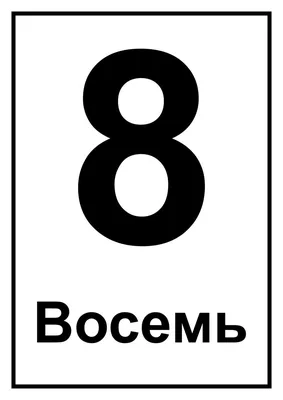 8

Восемь